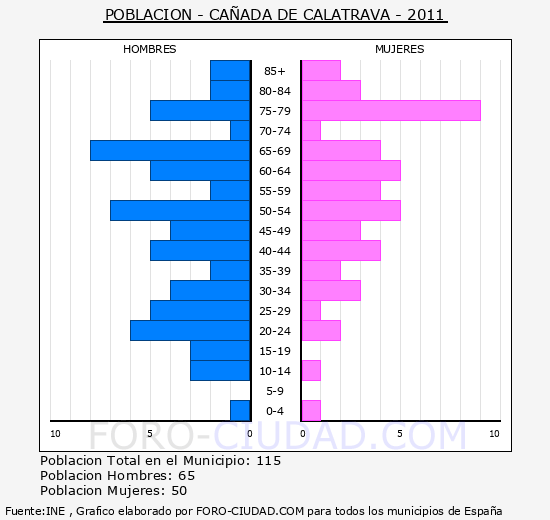 POBLACION - CAÑADA DE CALATRAVA - 2011

HOMBRES

MUJERES

85+
80-84
75-79
70-74
65-69
60-64
55-59
50-54
45-49
40-44
35-39
30-34
25-29
20-24
15-19
10-14
5-9
0-4

10 5 0

0 5 10

FORO-CIUDAD.COM

Poblacion Total en el Municipio: 115
Poblacion Hombres: 65
Poblacion Mujeres: 50

Fuente:INE , Grafico elaborado por FORO-CIUDAD.COM para todos los municipios de España